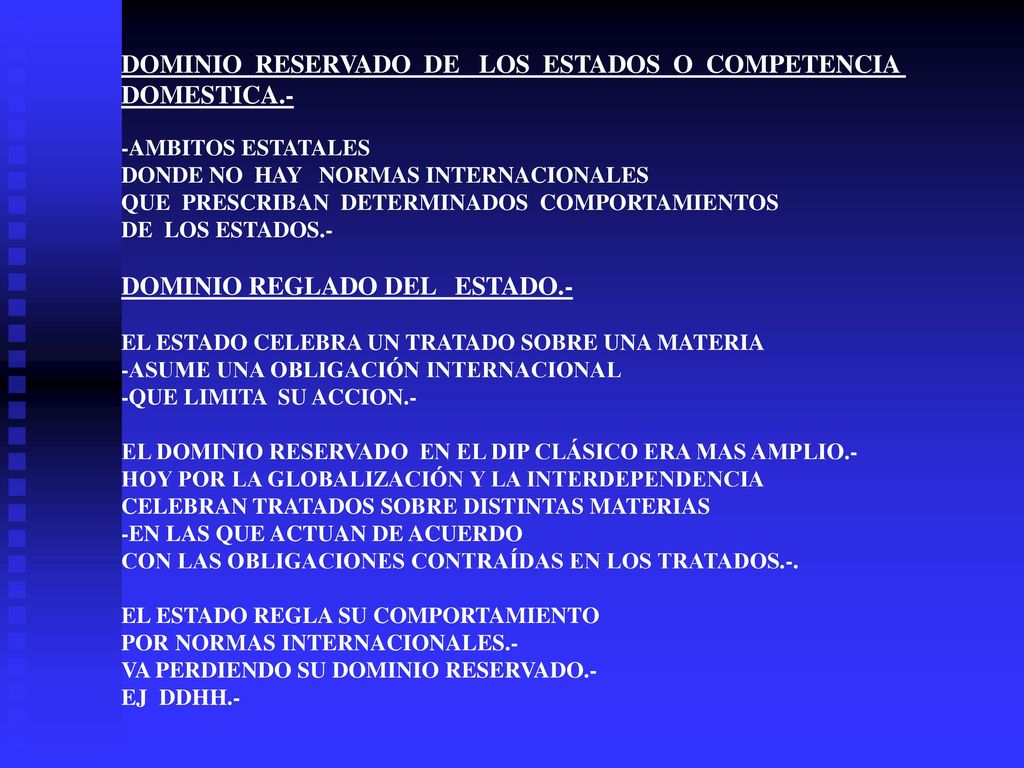 DOMINIO RESERVADO DE LOS ESTADOS O COMPETENCIA DOMESTICA.-

-AMBITOS ESTATALES
DONDE NO HAY NORMAS INTERNACIONALES
QUE PRESCRIBAN DETERMINADOS COMPORTAMIENTOS
DE LOS ESTADOS.-

DOMINIO REGLADO DEL ESTADO.-

EL ESTADO CELEBRA UN TRATADO SOBRE UNA MATERIA
-ASUME UNA OBLIGACIÓN INTERNACIONAL
-QUE LIMITA SU ACCION.-

EL DOMINIO RESERVADO EN EL DIP CLÁSICO ERA MAS AMPLIO.-
HOY POR LA GLOBALIZACIÓN Y LA INTERDEPENDENCIA
CELEBRAN TRATADOS SOBRE DISTINTAS MATERIAS
-EN LAS QUE ACTUAN DE ACUERDO
CON LAS OBLIGACIONES CONTRAÍDAS EN LOS TRATADOS.-.

EL ESTADO REGLA SU COMPORTAMIENTO
POR NORMAS INTERNACIONALES.-
VA PERDIENDO SU DOMINIO RESERVADO.-
EJ DDHH.-